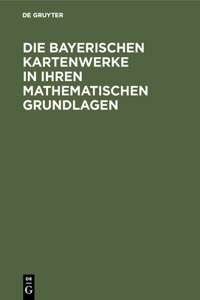 DE GRUYTER

DIE BAYERISCHEN KARTENWERKE IN IHREN MATHEMATISCHEN GRUNDLAGEN

DE
G